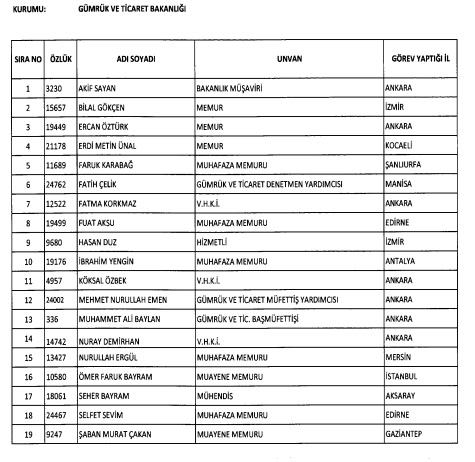 KURUMU: GÜMRÜK VE TİCARET BAKANLIĞI

| SIRA NO | ÖZLÜK | ADI SOYADI | UNVAN | GÖREV YAPTIĞI İL |
|---|---|---|---|---|
| 1 | 3230 | AKİF SAYAN | BAKANLIK MÜŞAVİRİ | ANKARA |
| 2 | 15657 | BİLAL GÖKÇEN | MEMUR | İZMİR |
| 3 | 19449 | ERCAN ÖZTÜRK | MEMUR | ANKARA |
| 4 | 21178 | ERDİ METİN ÜNAL | MEMUR | KOCAELİ |
| 5 | 11689 | FARUK KARABAĞ | MUHAFAZA MEMURU | ŞANLIURFA |
| 6 | 24762 | FATİH ÇELİK | GÜMRÜK VE TİCARET DENETMEN YARDIMCISI | MANİSA |
| 7 | 12522 | FATMA KORKMAZ | V.H.K.İ. | ANKARA |
| 8 | 19499 | FUAT AKSU | MUHAFAZA MEMURU | EDİRNE |
| 9 | 9680 | HASAN DUZ | HİZMETLİ | İZMİR |
| 10 | 19176 | İBRAHİM YENGİN | MUHAFAZA MEMURU | ANTALYA |
| 11 | 4957 | KÖKSAL ÖZBEK | V.H.K.İ. | ANKARA |
| 12 | 24002 | MEHMET NURULLAH EMEN | GÜMRÜK VE TİCARET MÜFETTİŞ YARDIMCISI | ANKARA |
| 13 | 336 | MUHAMMET ALİ BAYLAN | GÜMRÜK VE TİC. BAŞMÜFETTİŞİ | ANKARA |
| 14 | 14742 | NURAY DEMİRHAN | V.H.K.İ. | ANKARA |
| 15 | 13427 | NURULLAH ERGÜL | MUHAFAZA MEMURU | MERSİN |
| 16 | 10580 | ÖMER FARUK BAYRAM | MUAYENE MEMURU | İSTANBUL |
| 17 | 18061 | SEHER BAYRAM | MÜHENDİS | AKSARAY |
| 18 | 24467 | SELFET SEVİM | MUHAFAZA MEMURU | EDİRNE |
| 19 | 9247 | ŞABAN MURAT ÇAKAN | MUAYENE MEMURU | GAZİANTEP |